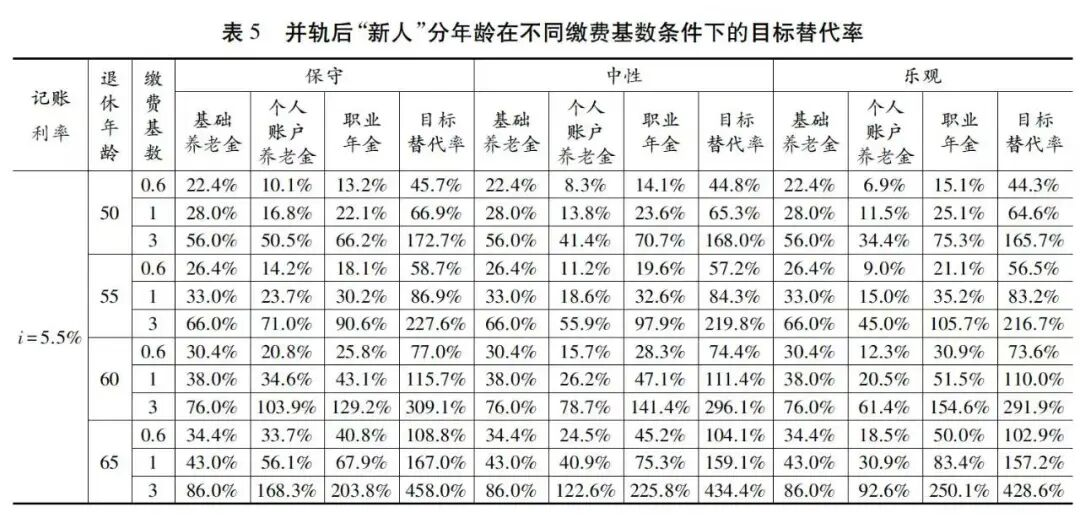 表 5　并轨后“新人”分年龄在不同缴费基数条件下的目标替代率

| 记账利率 | 退休年龄 | 缴费基数 | 保守 基础养老金 | 保守 个人账户养老金 | 保守 职业年金 | 保守 目标替代率 | 中性 基础养老金 | 中性 个人账户养老金 | 中性 职业年金 | 中性 目标替代率 | 乐观 基础养老金 | 乐观 个人账户养老金 | 乐观 职业年金 | 乐观 目标替代率 |
|---|---|---|---|---|---|---|---|---|---|---|---|---|---|---|
| $i=5.5\%$ | 50 | 0.6 | 22.4% | 10.1% | 13.2% | 45.7% | 22.4% | 8.3% | 14.1% | 44.8% | 22.4% | 6.9% | 15.1% | 44.3% |
| | | 1 | 28.0% | 16.8% | 22.1% | 66.9% | 28.0% | 13.8% | 23.6% | 65.3% | 28.0% | 11.5% | 25.1% | 64.6% |
| | | 3 | 56.0% | 50.5% | 66.2% | 172.7% | 56.0% | 41.4% | 70.7% | 168.0% | 56.0% | 34.4% | 75.3% | 165.7% |
| | 55 | 0.6 | 26.4% | 14.2% | 18.1% | 58.7% | 26.4% | 11.2% | 19.6% | 57.2% | 26.4% | 9.0% | 21.1% | 56.5% |
| | | 1 | 33.0% | 23.7% | 30.2% | 86.9% | 33.0% | 18.6% | 32.6% | 84.3% | 33.0% | 15.0% | 35.2% | 83.2% |
| | | 3 | 66.0% | 71.0% | 90.6% | 227.6% | 66.0% | 55.9% | 97.9% | 219.8% | 66.0% | 45.0% | 105.7% | 216.7% |
| | 60 | 0.6 | 30.4% | 20.8% | 25.8% | 77.0% | 30.4% | 15.7% | 28.3% | 74.4% | 30.4% | 12.3% | 30.9% | 73.6% |
| | | 1 | 38.0% | 34.6% | 43.1% | 115.7% | 38.0% | 26.2% | 47.1% | 111.4% | 38.0% | 20.5% | 51.5% | 110.0% |
| | | 3 | 76.0% | 103.9% | 129.2% | 309.1% | 76.0% | 78.7% | 141.4% | 296.1% | 76.0% | 61.4% | 154.6% | 291.9% |
| | 65 | 0.6 | 34.4% | 33.7% | 40.8% | 108.8% | 34.4% | 24.5% | 45.2% | 104.1% | 34.4% | 18.5% | 50.0% | 102.9% |
| | | 1 | 43.0% | 56.1% | 67.9% | 167.0% | 43.0% | 40.9% | 75.3% | 159.1% | 43.0% | 30.9% | 83.4% | 157.2% |
| | | 3 | 86.0% | 168.3% | 203.8% | 458.0% | 86.0% | 122.6% | 225.8% | 434.4% | 86.0% | 92.6% | 250.1% | 428.6% |